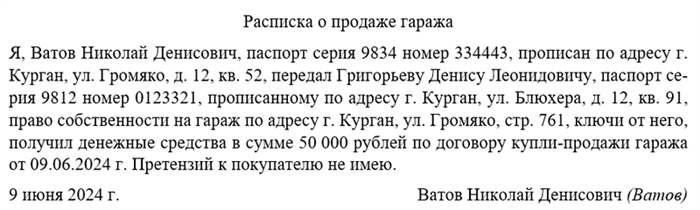 Расписка о продаже гаража

Я, Ватов Николай Денисович, паспорт серия 9834 номер 334443, прописан по адресу г. Курган, ул. Громяко, д. 12, кв. 52, передал Григорьеву Денису Леонидовичу, паспорт серия 9812 номер 0123321, прописанному по адресу г. Курган, ул. Блюхера, д. 12, кв. 91, право собственности на гараж по адресу г. Курган, ул. Громяко, стр. 761, ключи от него, получил денежные средства в сумме 50 000 рублей по договору купли-продажи гаража от 09.06.2024 г. Претензий к покупателю не имею.

9 июня 2024 г.

Ватов Николай Денисович (Ватов)